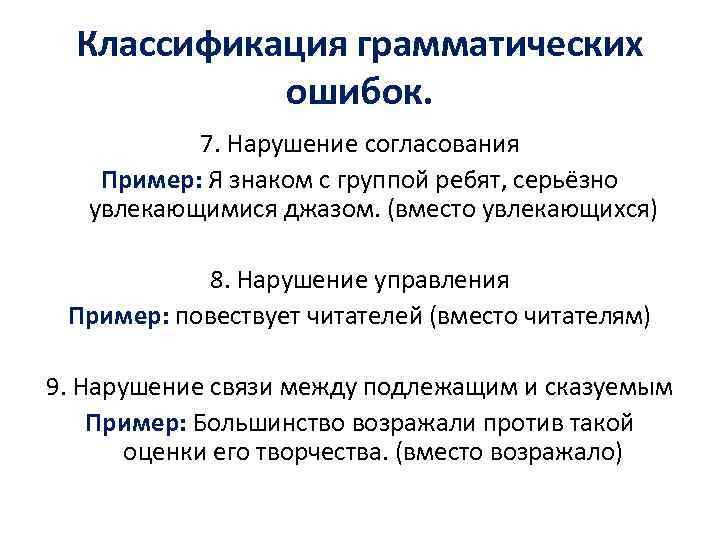 Классификация грамматических ошибок.

7. Нарушение согласования

Пример: Я знаком с группой ребят, серьёзно увлекающимися джазом. (вместо увлекающихся)

8. Нарушение управления

Пример: повествует читателей (вместо читателям)

9. Нарушение связи между подлежащим и сказуемым

Пример: Большинство возражали против такой оценки его творчества. (вместо возражало)